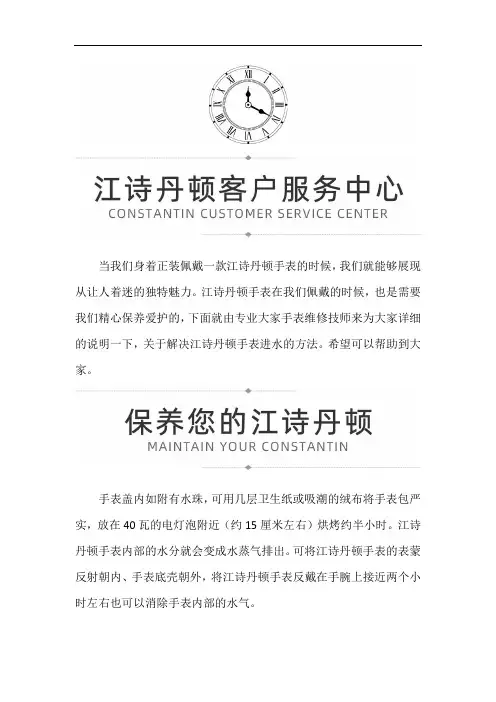 江诗丹顿客户服务中心
CONSTANTIN CUSTOMER SERVICE CENTER

当我们身着正装佩戴一款江诗丹顿手表的时候，我们就能够展现从让人着迷的独特魅力。江诗丹顿手表在我们佩戴的时候，也是需要我们精心保养爱护的，下面就由专业大家手表维修技师来为大家详细的说明一下，关于解决江诗丹顿手表进水的方法。希望可以帮助到大家。

保养您的江诗丹顿
MAINTAIN YOUR CONSTANTIN

手表盖内如附有水珠，可用几层卫生纸或吸潮的绒布将手表包严实，放在 40 瓦的电灯泡附近（约 15 厘米左右）烘烤约半小时。江诗丹顿手表内部的水分就会变成水蒸气排出。可将江诗丹顿手表的表蒙反射朝内、手表底壳朝外，将江诗丹顿手表反戴在手腕上接近两个小时左右也可以消除手表内部的水气。